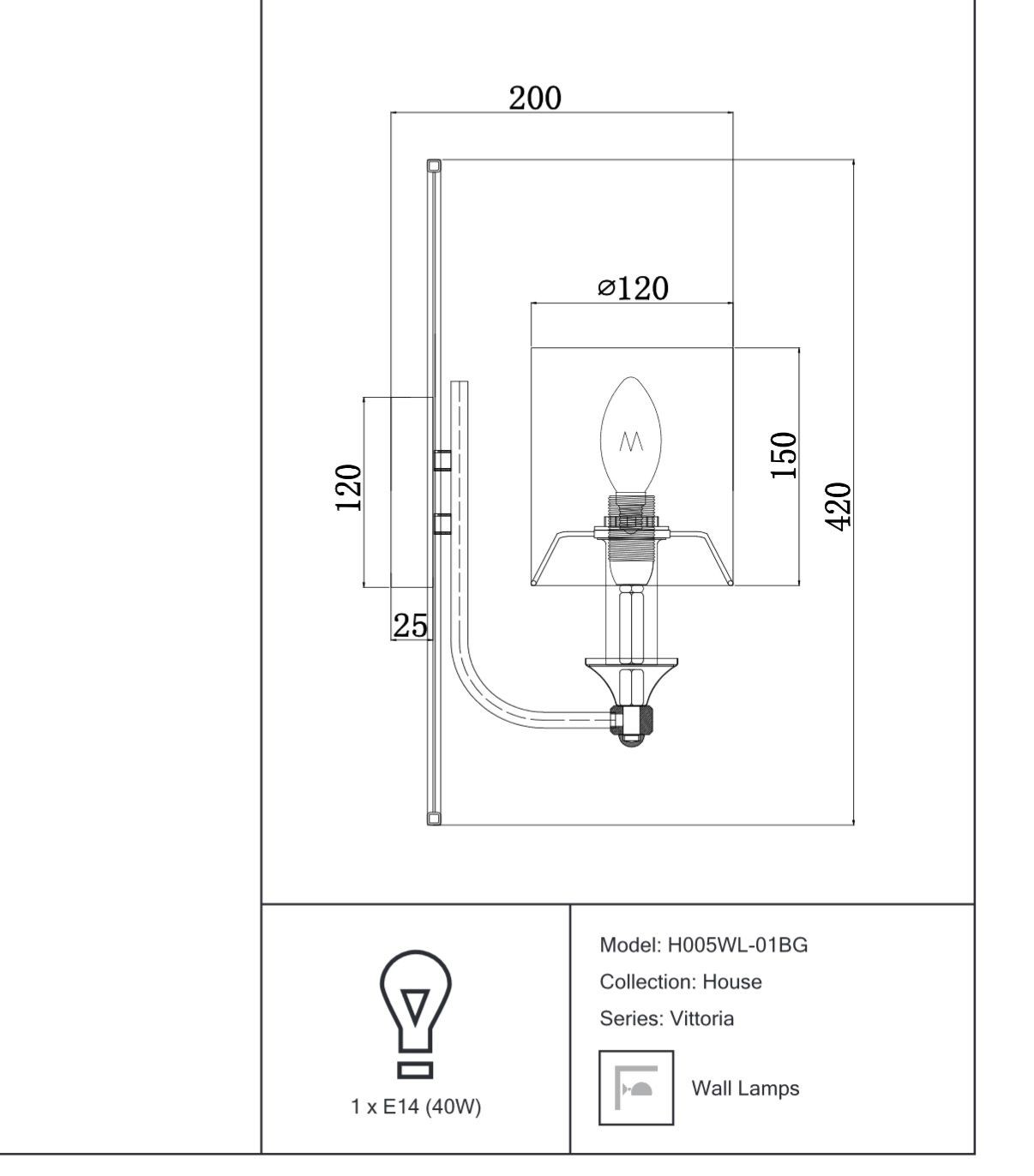 200

⌀120

120

150

420

25

1 x E14 (40W)

Model: H005WL-01BG

Collection: House

Series: Vittoria

Wall Lamps